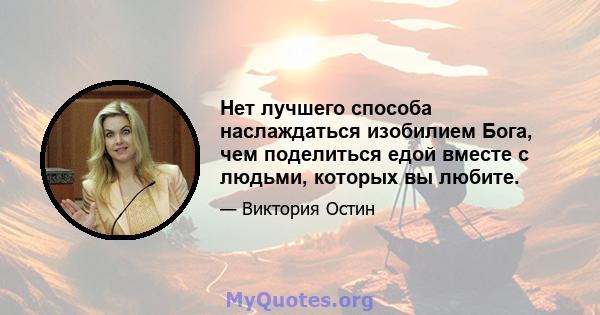 Нет лучшего способа наслаждаться изобилием Бога, чем поделиться едой вместе с людьми, которых вы любите.

— Виктория Остин

MyQuotes.org